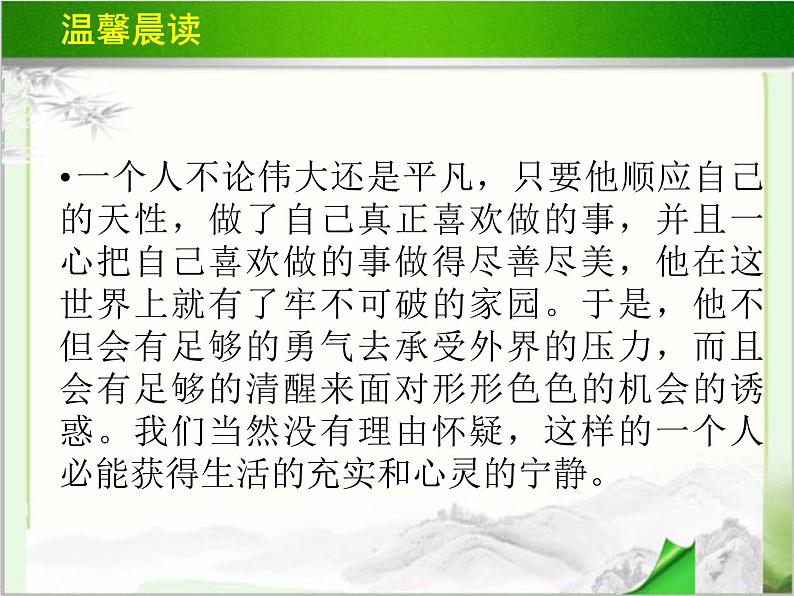 温馨晨读

•一个人不论伟大还是平凡，只要他顺应自己的天性，做了自己真正喜欢做的事，并且一心把自己喜欢做的事做得尽善尽美，他在这世界上就有了牢不可破的家园。于是，他不但会有足够的勇气去承受外界的压力，而且会有足够的清醒来面对形形色色的机会的诱惑。我们当然没有理由怀疑，这样的一个人必能获得生活的充实和心灵的宁静。